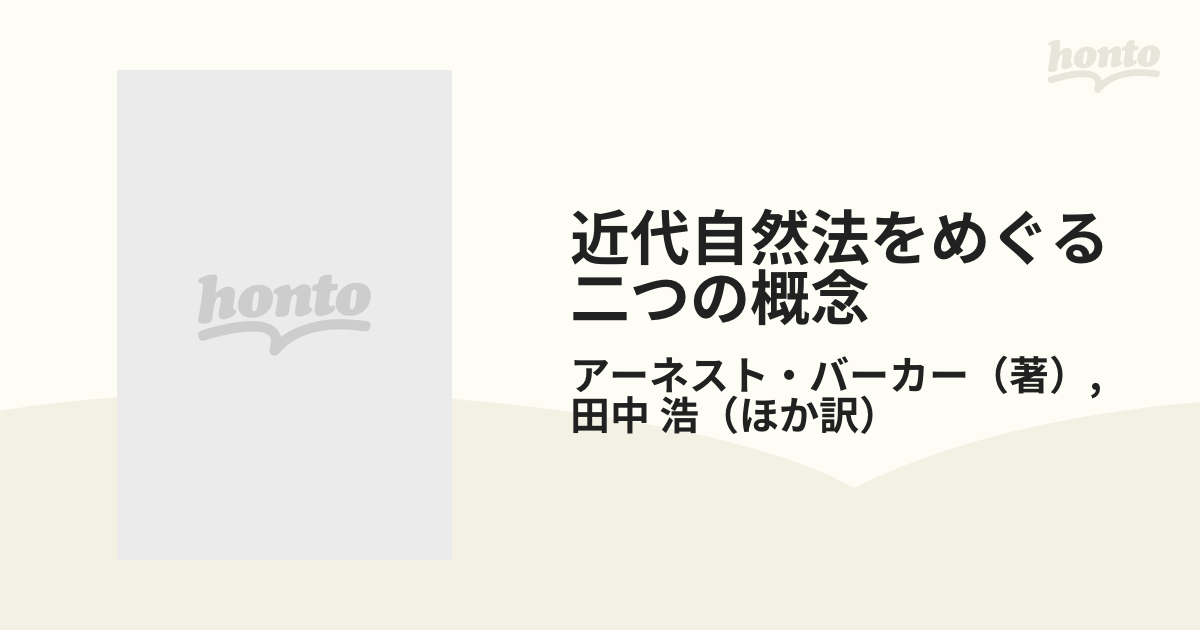 honto

honto

近代自然法をめぐる二つの概念

アーネスト・バーカー（著）, 田中 浩（ほか訳）